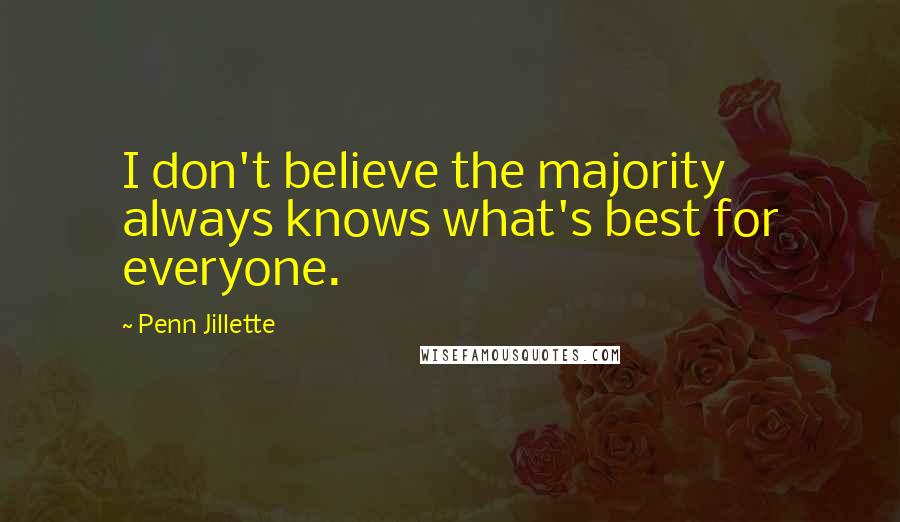 I don't believe the majority always knows what's best for everyone.

~ Penn Jillette

WISEFAMOUSQUOTES.COM